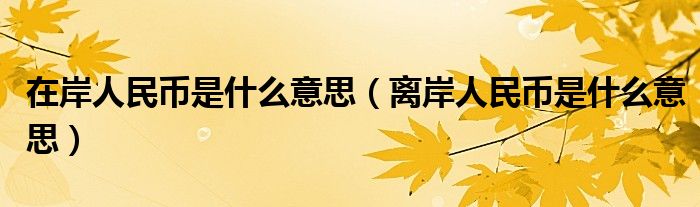 在岸人民币是什么意思（离岸人民币是什么意思）